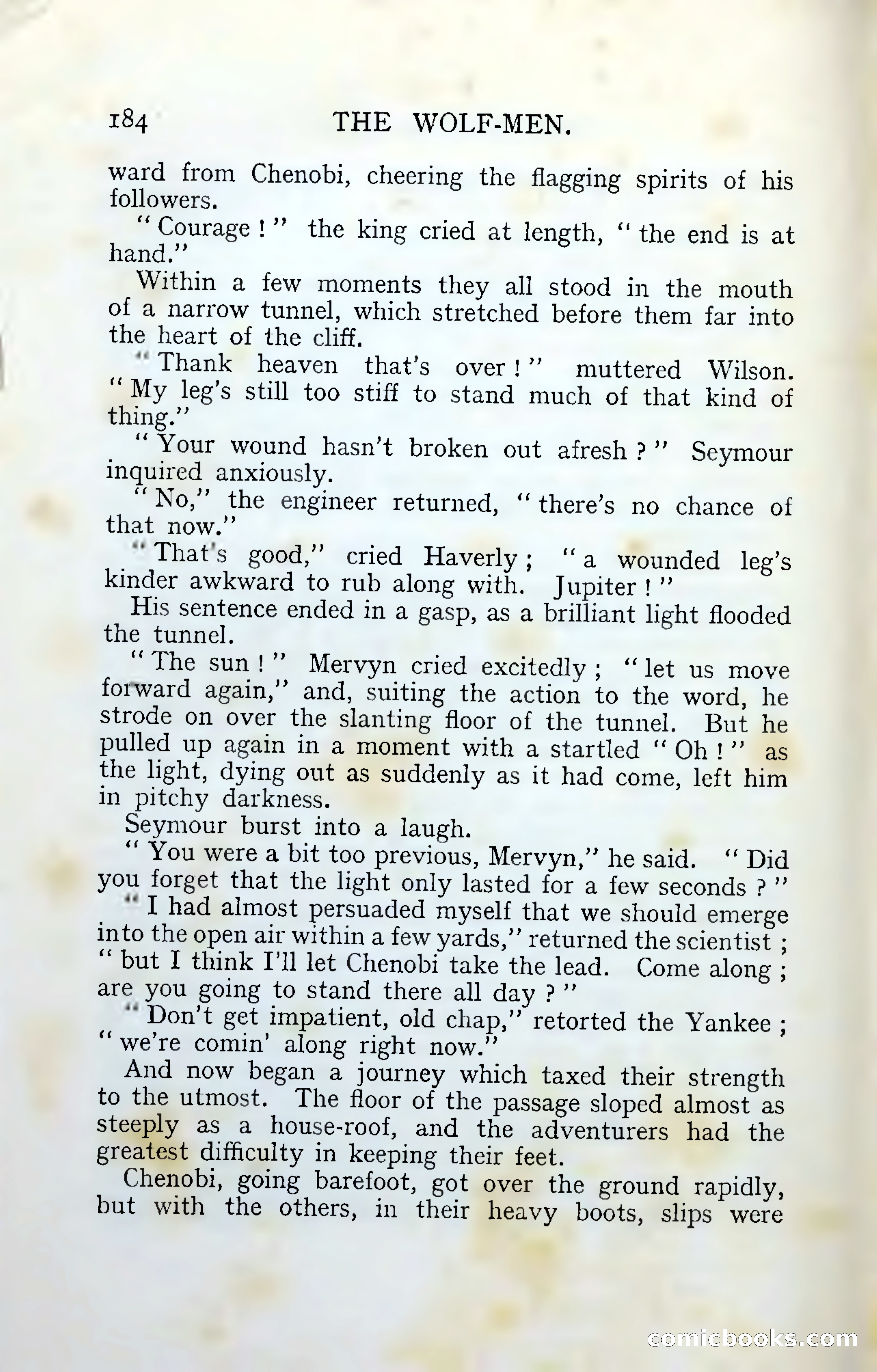 184 THE WOLF-MEN.

ward from Chenobi, cheering the flagging spirits of his followers.

"Courage!" the king cried at length, "the end is at hand."

Within a few moments they all stood in the mouth of a narrow tunnel, which stretched before them far into the heart of the cliff.

"Thank heaven that's over!" muttered Wilson. "My leg's still too stiff to stand much of that kind of thing."

"Your wound hasn't broken out afresh?" Seymour inquired anxiously.

"No," the engineer returned, "there's no chance of that now."

"That's good," cried Haverly; "a wounded leg's kinder awkward to rub along with. Jupiter!"

His sentence ended in a gasp, as a brilliant light flooded the tunnel.

"The sun!" Mervyn cried excitedly; "let us move forward again," and, suiting the action to the word, he strode on over the slanting floor of the tunnel. But he pulled up again in a moment with a startled "Oh!" as the light, dying out as suddenly as it had come, left him in pitchy darkness.

Seymour burst into a laugh.

"You were a bit too previous, Mervyn," he said. "Did you forget that the light only lasted for a few seconds?"

"I had almost persuaded myself that we should emerge into the open air within a few yards," returned the scientist; "but I think I'll let Chenobi take the lead. Come along; are you going to stand there all day?"

"Don't get impatient, old chap," retorted the Yankee; "we're comin' along right now."

And now began a journey which taxed their strength to the utmost. The floor of the passage sloped almost as steeply as a house-roof, and the adventurers had the greatest difficulty in keeping their feet.

Chenobi, going barefoot, got over the ground rapidly, but with the others, in their heavy boots, slips were

comicbooks.com